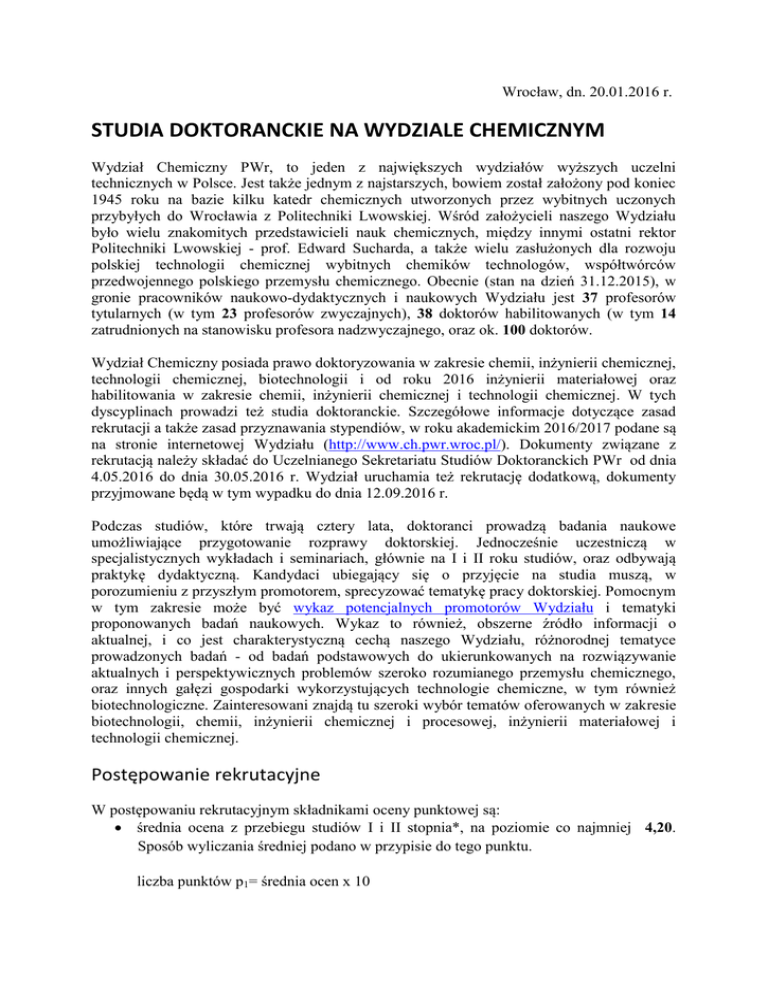 Wrocław, dn. 20.01.2016 r.

STUDIA DOKTORANCKIE NA WYDZIALE CHEMICZNYM

Wydział Chemiczny PWr, to jeden z największych wydziałów wyższych uczelni technicznych w Polsce. Jest także jednym z najstarszych, bowiem został założony pod koniec 1945 roku na bazie kilku katedr chemicznych utworzonych przez wybitnych uczonych przybyłych do Wrocławia z Politechniki Lwowskiej. Wśród założycieli naszego Wydziału było wielu znakomitych przedstawicieli nauk chemicznych, między innymi ostatni rektor Politechniki Lwowskiej - prof. Edward Sucharda, a także wielu zasłużonych dla rozwoju polskiej technologii chemicznej wybitnych chemików technologów, współtwórców przedwojennego polskiego przemysłu chemicznego. Obecnie (stan na dzień 31.12.2015), w gronie pracowników naukowo-dydaktycznych i naukowych Wydziału jest 37 profesorów tytularnych (w tym 23 profesorów zwyczajnych), 38 doktorów habilitowanych (w tym 14 zatrudnionych na stanowisku profesora nadzwyczajnego, oraz ok. 100 doktorów.

Wydział Chemiczny posiada prawo doktoryzowania w zakresie chemii, inżynierii chemicznej, technologii chemicznej, biotechnologii i od roku 2016 inżynierii materiałowej oraz habilitowania w zakresie chemii, inżynierii chemicznej i technologii chemicznej. W tych dyscyplinach prowadzi też studia doktoranckie. Szczegółowe informacje dotyczące zasad rekrutacji a także zasad przyznawania stypendiów, w roku akademickim 2016/2017 podane są na stronie internetowej Wydziału (http://www.ch.pwr.wroc.pl/). Dokumenty związane z rekrutacją należy składać do Uczelnianego Sekretariatu Studiów Doktoranckich PWr od dnia 4.05.2016 do dnia 30.05.2016 r. Wydział uruchamia też rekrutację dodatkową, dokumenty przyjmowane będą w tym wypadku do dnia 12.09.2016 r.

Podczas studiów, które trwają cztery lata, doktoranci prowadzą badania naukowe umożliwiające przygotowanie rozprawy doktorskiej. Jednocześnie uczestniczą w specjalistycznych wykładach i seminariach, głównie na I i II roku studiów, oraz odbywają praktykę dydaktyczną. Kandydaci ubiegający się o przyjęcie na studia muszą, w porozumieniu z przyszłym promotorem, sprecyzować tematykę pracy doktorskiej. Pomocnym w tym zakresie może być wykaz potencjalnych promotorów Wydziału i tematyki proponowanych badań naukowych. Wykaz to również, obszerne źródło informacji o aktualnej, i co jest charakterystyczną cechą naszego Wydziału, różnorodnej tematyce prowadzonych badań - od badań podstawowych do ukierunkowanych na rozwiązywanie aktualnych i perspektywicznych problemów szeroko rozumianego przemysłu chemicznego, oraz innych gałęzi gospodarki wykorzystujących technologie chemiczne, w tym również biotechnologiczne. Zainteresowani znajdą tu szeroki wybór tematów oferowanych w zakresie biotechnologii, chemii, inżynierii chemicznej i procesowej, inżynierii materiałowej i technologii chemicznej.

Postępowanie rekrutacyjne

W postępowaniu rekrutacyjnym składnikami oceny punktowej są:
• średnia ocena z przebiegu studiów I i II stopnia*, na poziomie co najmniej 4,20. Sposób wyliczania średniej podano w przypisie do tego punktu.

liczba punktów $p_1$= średnia ocen x 10